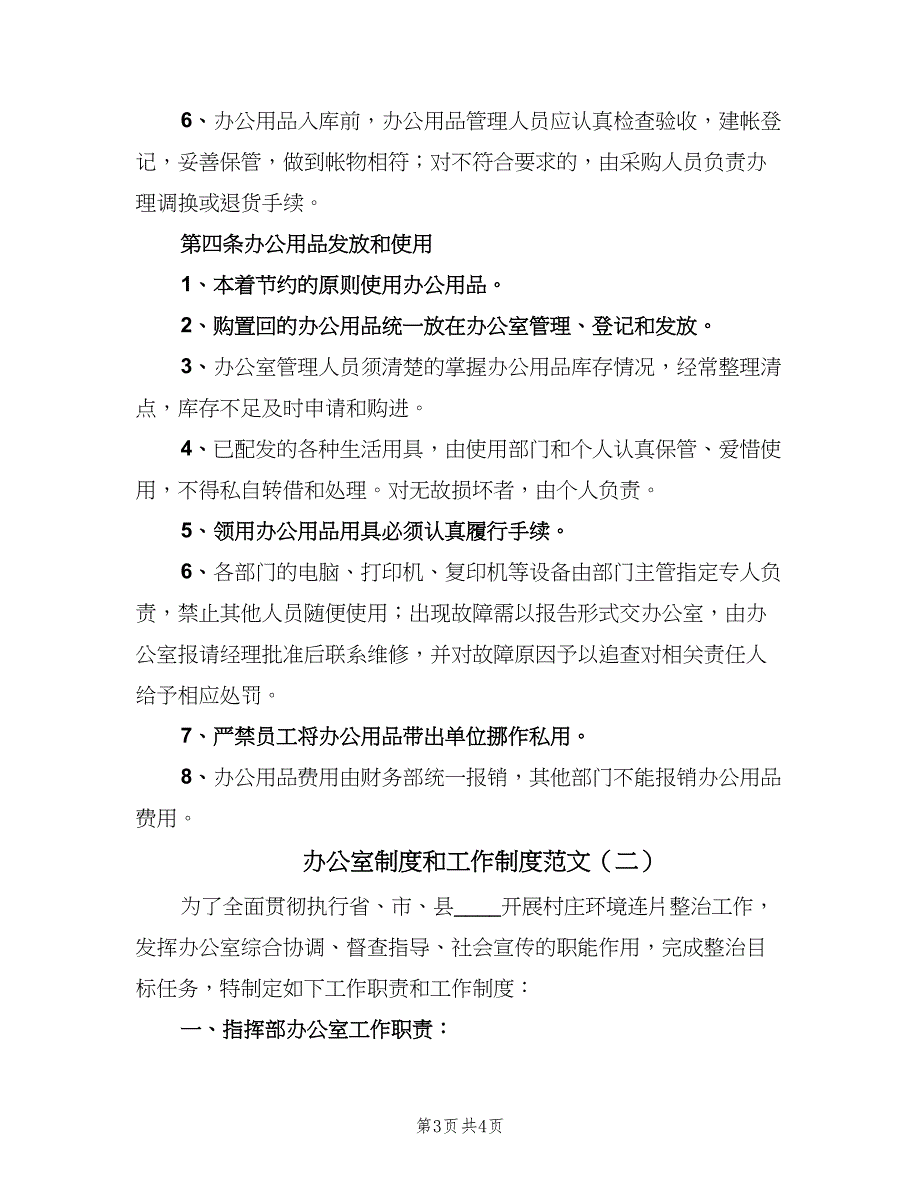 6、办公用品入库前，办公用品管理人员应认真检查验收，建帐登记，妥善保管，做到帐物相符；对不符合要求的，由采购人员负责办理调换或退货手续。

第四条办公用品发放和使用

1、本着节约的原则使用办公用品。

2、购置回的办公用品统一放在办公室管理、登记和发放。

3、办公室管理人员须清楚的掌握办公用品库存情况，经常整理清点，库存不足及时申请和购进。

4、已配发的各种生活用具，由使用部门和个人认真保管、爱惜使用，不得私自转借和处理。对无故损坏者，由个人负责。

5、领用办公用品用具必须认真履行手续。

6、各部门的电脑、打印机、复印机等设备由部门主管指定专人负责，禁止其他人员随便使用；出现故障需以报告形式交办公室，由办公室报请经理批准后联系维修，并对故障原因予以追查对相关责任人给予相应处罚。

7、严禁员工将办公用品带出单位挪作私用。

8、办公用品费用由财务部统一报销，其他部门不能报销办公用品费用。

办公室制度和工作制度范文（二）

为了全面贯彻执行省、市、县____开展村庄环境连片整治工作，发挥办公室综合协调、督查指导、社会宣传的职能作用，完成整治目标任务，特制定如下工作职责和工作制度：

一、指挥部办公室工作职责：

第3页 共4页